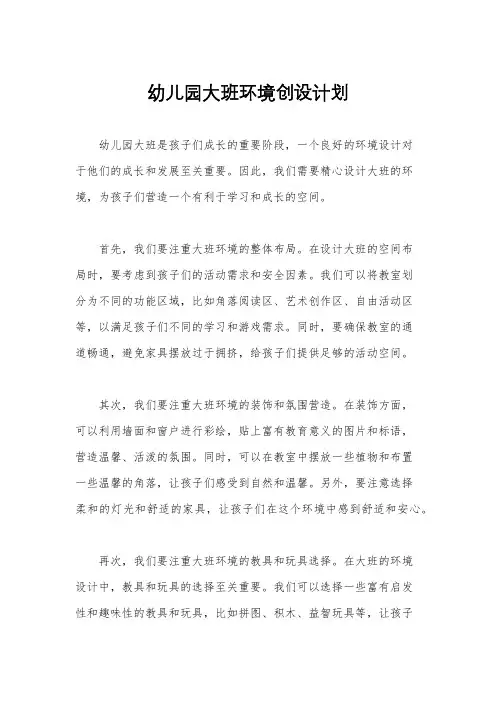 幼儿园大班环境创设计划

幼儿园大班是孩子们成长的重要阶段，一个良好的环境设计对于他们的成长和发展至关重要。因此，我们需要精心设计大班的环境，为孩子们营造一个有利于学习和成长的空间。

首先，我们要注重大班环境的整体布局。在设计大班的空间布局时，要考虑到孩子们的活动需求和安全因素。我们可以将教室划分为不同的功能区域，比如角落阅读区、艺术创作区、自由活动区等，以满足孩子们不同的学习和游戏需求。同时，要确保教室的通道畅通，避免家具摆放过于拥挤，给孩子们提供足够的活动空间。

其次，我们要注重大班环境的装饰和氛围营造。在装饰方面，可以利用墙面和窗户进行彩绘，贴上富有教育意义的图片和标语，营造温馨、活泼的氛围。同时，可以在教室中摆放一些植物和布置一些温馨的角落，让孩子们感受到自然和温馨。另外，要注意选择柔和的灯光和舒适的家具，让孩子们在这个环境中感到舒适和安心。

再次，我们要注重大班环境的教具和玩具选择。在大班的环境设计中，教具和玩具的选择至关重要。我们可以选择一些富有启发性和趣味性的教具和玩具，比如拼图、积木、益智玩具等，让孩子